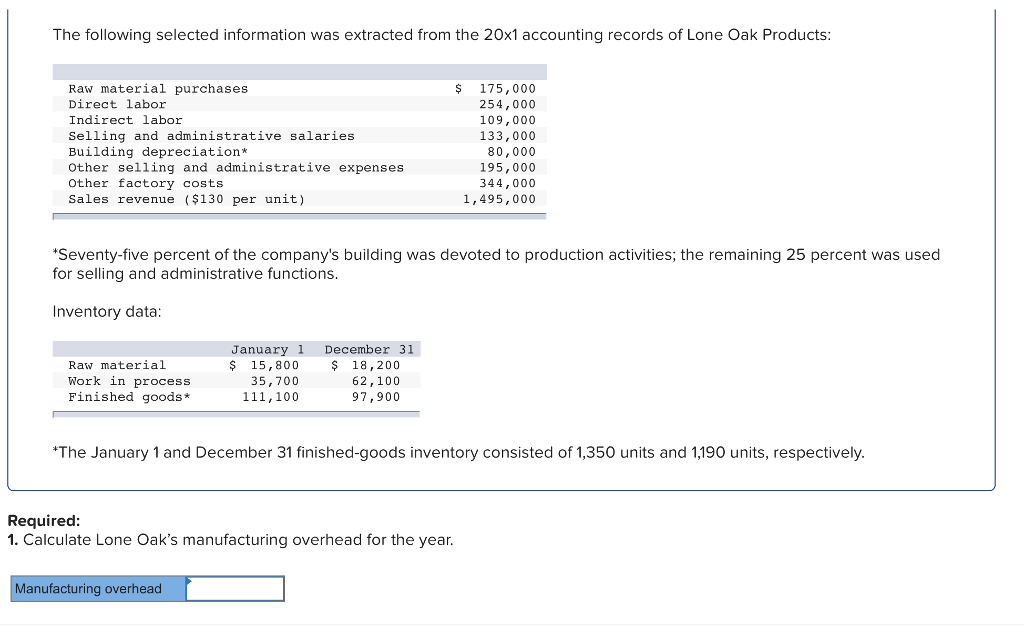 The following selected information was extracted from the 20x1 accounting records of Lone Oak Products:

| | |
|---|---|
| Raw material purchases | $ 175,000 |
| Direct labor | 254,000 |
| Indirect labor | 109,000 |
| Selling and administrative salaries | 133,000 |
| Building depreciation* | 80,000 |
| Other selling and administrative expenses | 195,000 |
| Other factory costs | 344,000 |
| Sales revenue ($130 per unit) | 1,495,000 |

*Seventy-five percent of the company's building was devoted to production activities; the remaining 25 percent was used for selling and administrative functions.

Inventory data:

| | January 1 | December 31 |
|---|---|---|
| Raw material | $ 15,800 | $ 18,200 |
| Work in process | 35,700 | 62,100 |
| Finished goods* | 111,100 | 97,900 |

*The January 1 and December 31 finished-goods inventory consisted of 1,350 units and 1,190 units, respectively.

Required:
1. Calculate Lone Oak's manufacturing overhead for the year.

| Manufacturing overhead | |
|---|---|